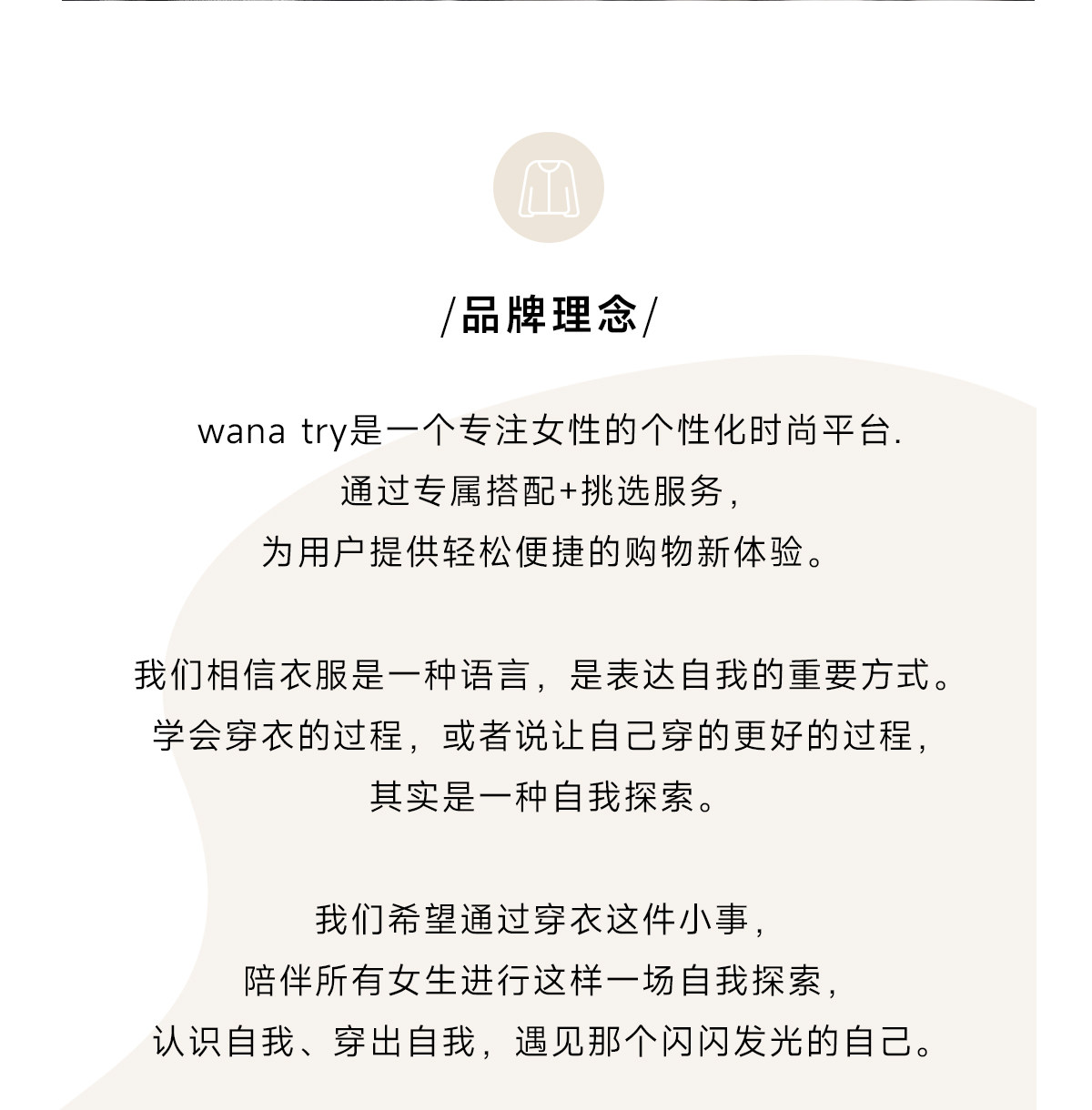 /品牌理念/

wana try是一个专注女性的个性化时尚平台.
通过专属搭配+挑选服务,
为用户提供轻松便捷的购物新体验。

我们相信衣服是一种语言，是表达自我的重要方式。
学会穿衣的过程，或者说让自己穿的更好的过程,
其实是一种自我探索。

我们希望通过穿衣这件小事,
陪伴所有女生进行这样一场自我探索,
认识自我、穿出自我，遇见那个闪闪发光的自己。